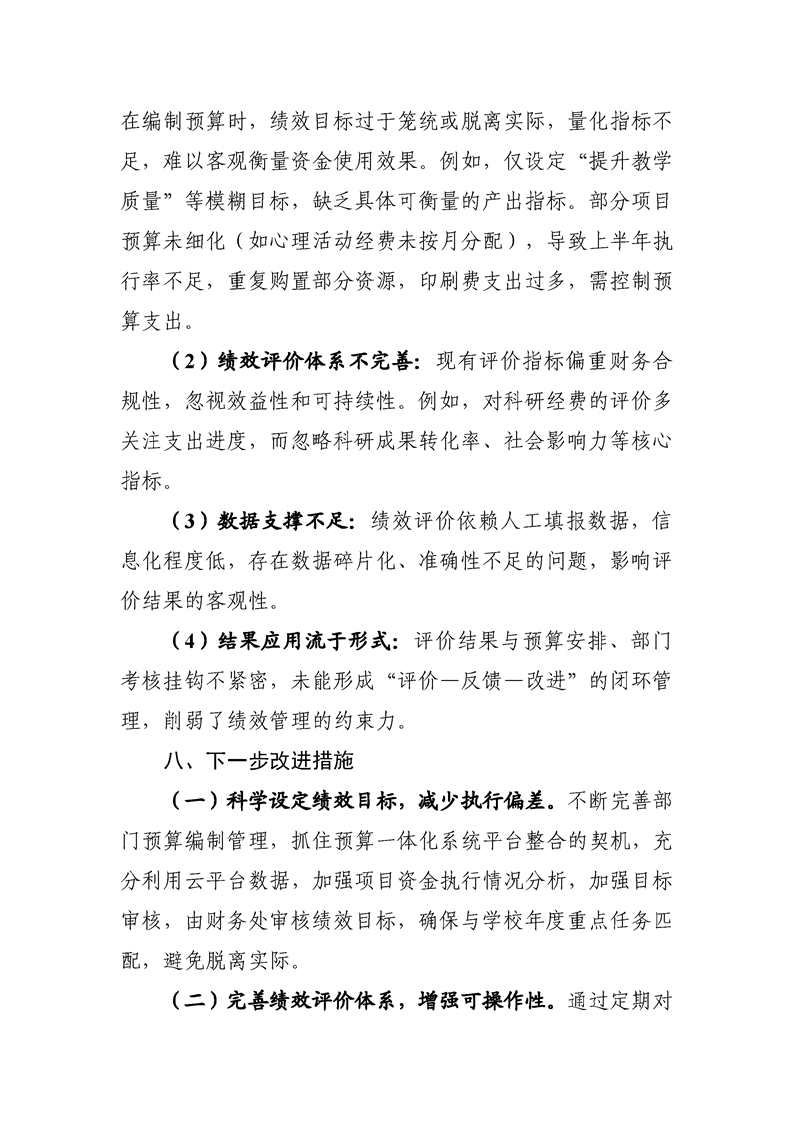 在编制预算时，绩效目标过于笼统或脱离实际，量化指标不足，难以客观衡量资金使用效果。例如，仅设定“提升教学质量”等模糊目标，缺乏具体可衡量的产出指标。部分项目预算未细化（如心理活动经费未按月分配），导致上半年执行率不足，重复购置部分资源，印刷费支出过多，需控制预算支出。

（2）绩效评价体系不完善：现有评价指标偏重财务合规性，忽视效益性和可持续性。例如，对科研经费的评价多关注支出进度，而忽略科研成果转化率、社会影响力等核心指标。

（3）数据支撑不足：绩效评价依赖人工填报数据，信息化程度低，存在数据碎片化、准确性不足的问题，影响评价结果的客观性。

（4）结果应用流于形式：评价结果与预算安排、部门考核挂钩不紧密，未能形成“评价—反馈—改进”的闭环管理，削弱了绩效管理的约束力。

八、下一步改进措施

（一）科学设定绩效目标，减少执行偏差。不断完善部门预算编制管理，抓住预算一体化系统平台整合的契机，充分利用云平台数据，加强项目资金执行情况分析，加强目标审核，由财务处审核绩效目标，确保与学校年度重点任务匹配，避免脱离实际。

（二）完善绩效评价体系，增强可操作性。通过定期对